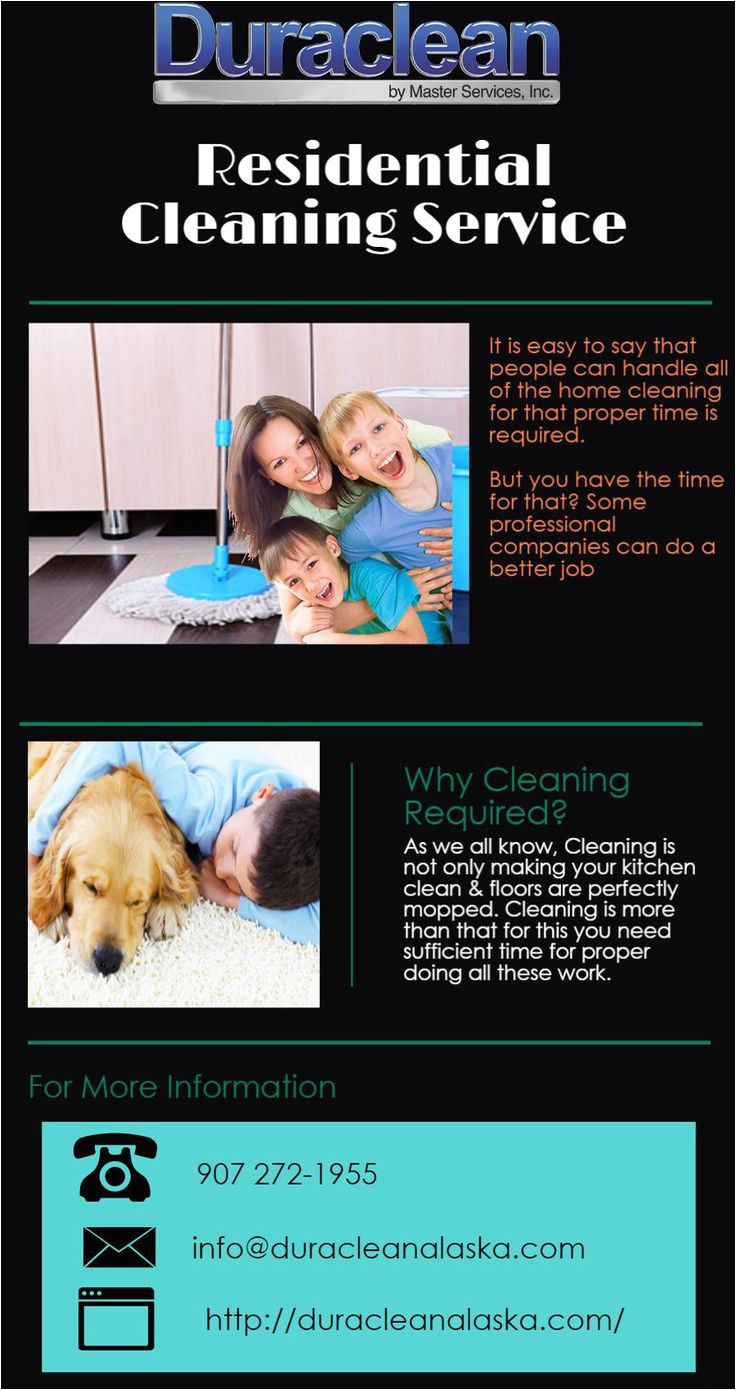 Duraclean
by Master Services, Inc.

Residential Cleaning Service

It is easy to say that people can handle all of the home cleaning for that proper time is required.

But you have the time for that? Some professional companies can do a better job

Why Cleaning Required?

As we all know, Cleaning is not only making your kitchen clean & floors are perfectly mopped. Cleaning is more than that for this you need sufficient time for proper doing all these work.

For More Information

907 272-1955

info@duracleanalaska.com

http://duracleanalaska.com/